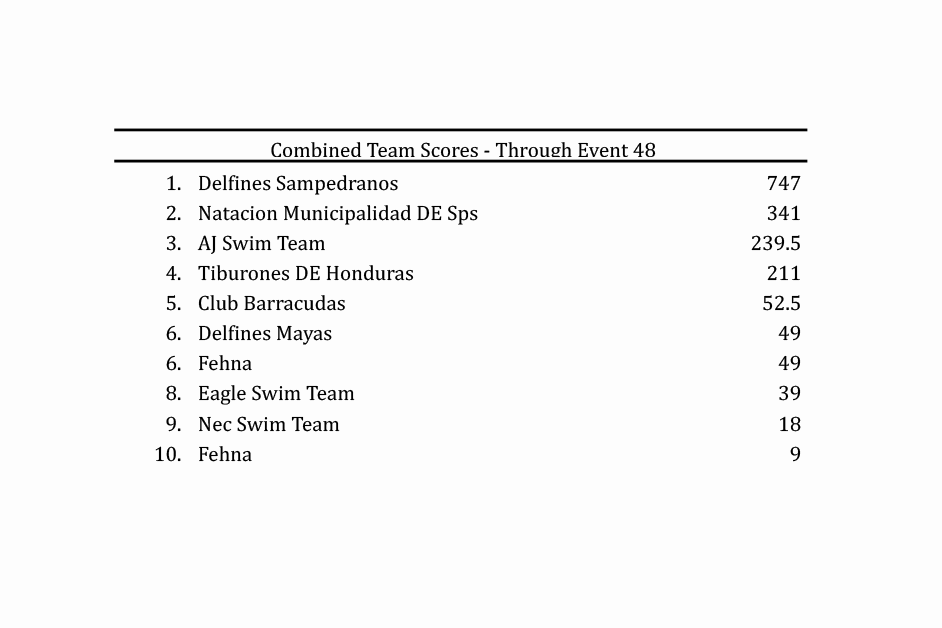 Combined Team Scores - Through Event 48

| | | |
|---|---|---|
| 1. | Delfines Sampedranos | 747 |
| 2. | Natacion Municipalidad DE Sps | 341 |
| 3. | AJ Swim Team | 239.5 |
| 4. | Tiburones DE Honduras | 211 |
| 5. | Club Barracudas | 52.5 |
| 6. | Delfines Mayas | 49 |
| 6. | Fehna | 49 |
| 8. | Eagle Swim Team | 39 |
| 9. | Nec Swim Team | 18 |
| 10. | Fehna | 9 |